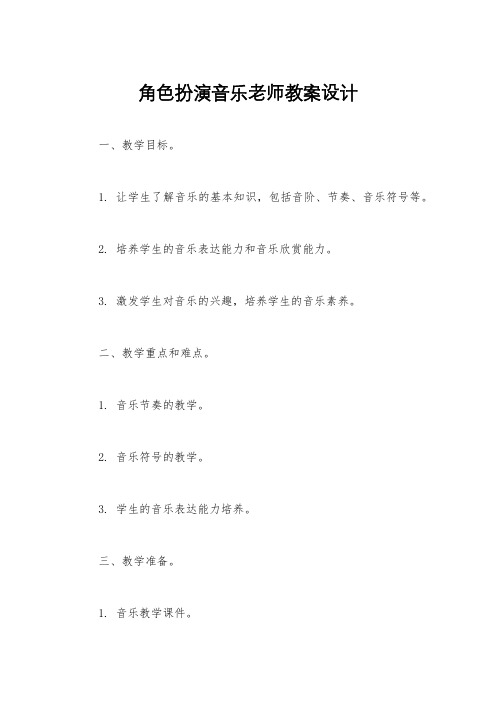 角色扮演音乐老师教案设计

一、教学目标。

1. 让学生了解音乐的基本知识，包括音阶、节奏、音乐符号等。

2. 培养学生的音乐表达能力和音乐欣赏能力。

3. 激发学生对音乐的兴趣，培养学生的音乐素养。

二、教学重点和难点。

1. 音乐节奏的教学。

2. 音乐符号的教学。

3. 学生的音乐表达能力培养。

三、教学准备。

1. 音乐教学课件。